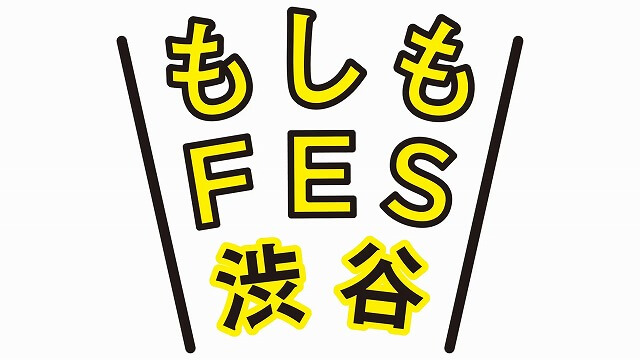 もしも
FES
渋谷